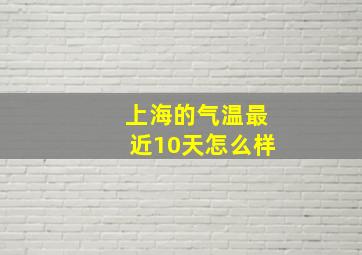 上海的气温最近10天怎么样